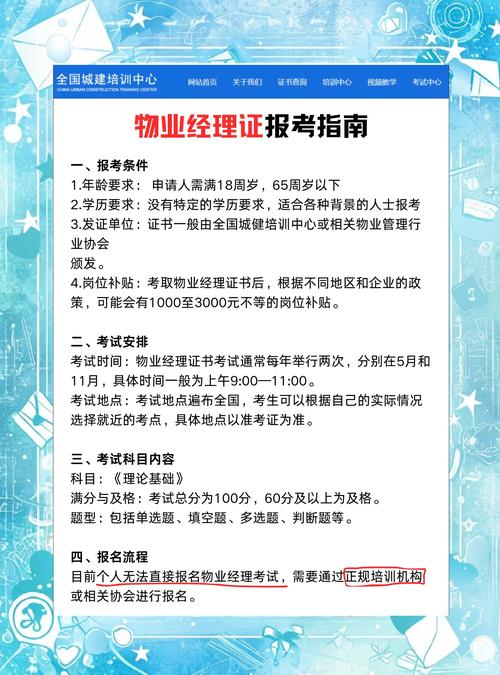 全国城建培训中心
CHINA URBAN CONSTRUCTION TRAINING CENTER

网站首页 关于我们 证书查询 培训中心 视频教学 考试中心

物业经理证报考指南

一、报考条件
1.年龄要求： 申请人需满18周岁，65周岁以下
2.学历要求：没有特定的学历要求，适合各种背景的人士报考
3.发证单位：证书一般由全国城健培训中心或相关物业管理行业协会
颁发。
4.岗位补贴：考取物业经理证书后，根据不同地区和企业的政策，可能会有1000至3000元不等的岗位补贴。

二、考试安排
考试时间：物业经理证书考试通常每年举行两次，分别在5月和11月，具体时间一般为上午9:00—11:00。
考试地点：考试地点遍布全国，考生可以根据自己的实际情况选择就近的考点，具体地点以准考证为准。

三、考试科目内容
科目：《理论基础》
满分与及格：考试总分为100分，60分及以上为及格。
题型：包括单选题、填空题、多选题、判断题等。

四、报名流程
目前个人无法直接报名物业经理考试，需要通过正规培训机构或相关协会进行报名。